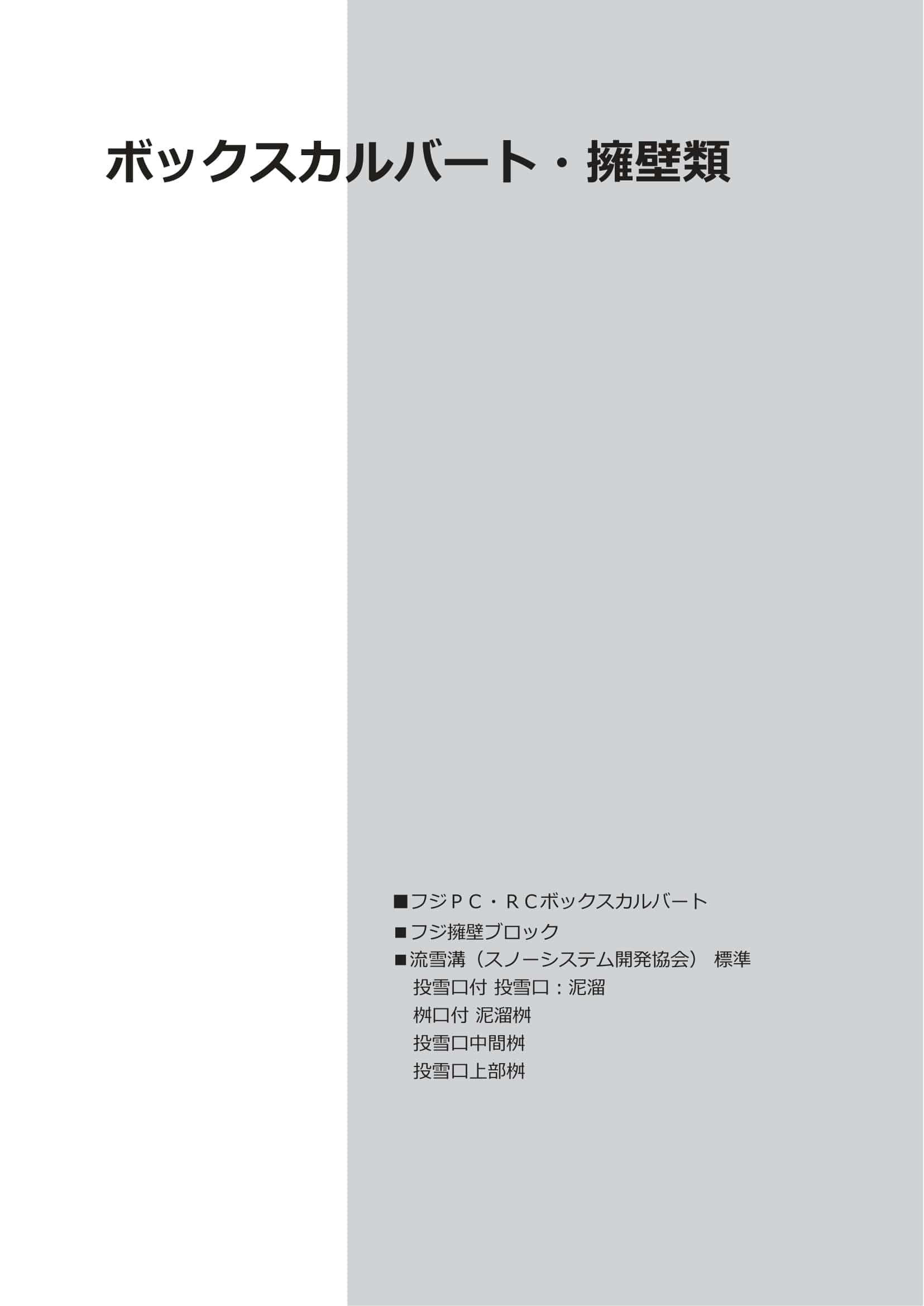 ボックスカルバート・擁壁類

■フジＰＣ・ＲＣボックスカルバート
■フジ擁壁ブロック
■流雪溝（スノーシステム開発協会） 標準
投雪口付 投雪口：泥溜
桝口付 泥溜桝
投雪口中間桝
投雪口上部桝